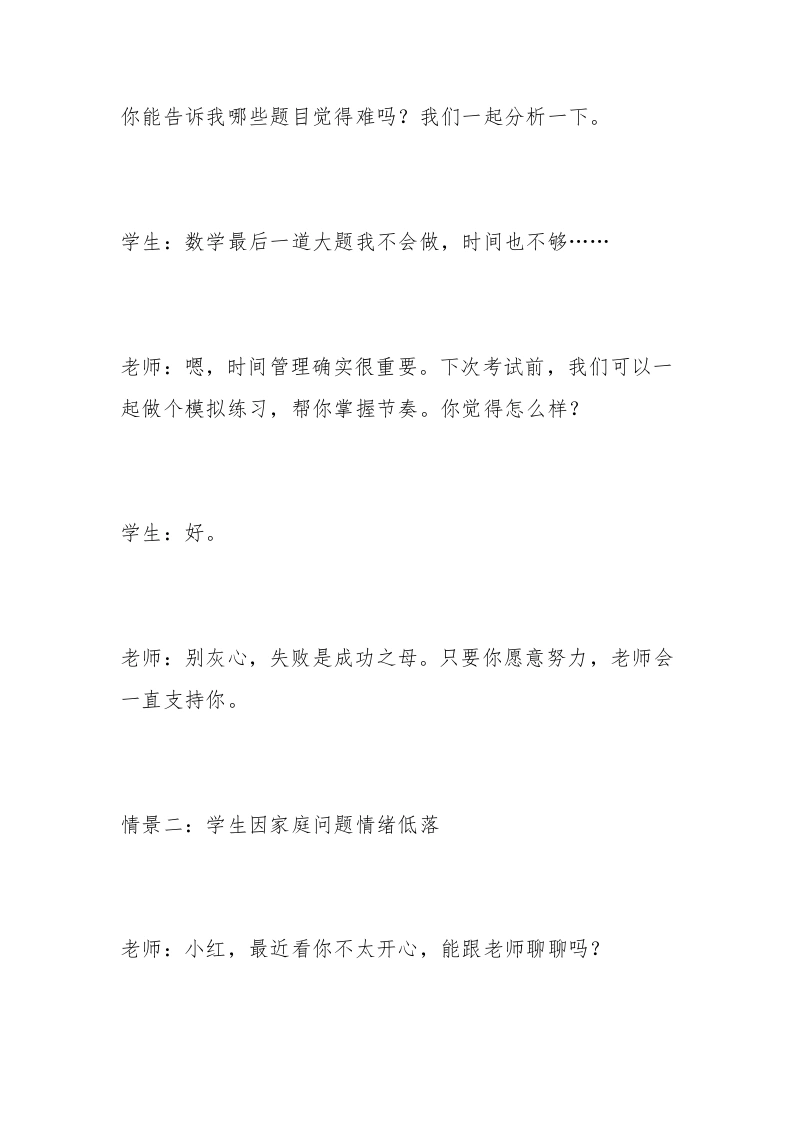 你能告诉我哪些题目觉得难吗？我们一起分析一下。

学生：数学最后一道大题我不会做，时间也不够……

老师：嗯，时间管理确实很重要。下次考试前，我们可以一起做个模拟练习，帮你掌握节奏。你觉得怎么样？

学生：好。

老师：别灰心，失败是成功之母。只要你愿意努力，老师会一直支持你。

情景二：学生因家庭问题情绪低落

老师：小红，最近看你不太开心，能跟老师聊聊吗？